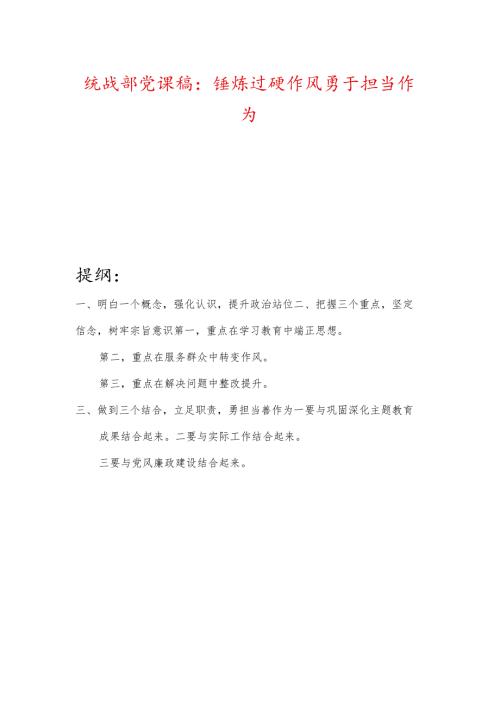 统战部党课稿：锤炼过硬作风勇于担当作为

提纲：

一、明白一个概念，强化认识，提升政治站位二、把握三个重点，坚定信念，树牢宗旨意识第一，重点在学习教育中端正思想。

第二，重点在服务群众中转变作风。

第三，重点在解决问题中整改提升。

三、做到三个结合，立足职责，勇担当善作为一要与巩固深化主题教育成果结合起来。二要与实际工作结合起来。

三要与党风廉政建设结合起来。